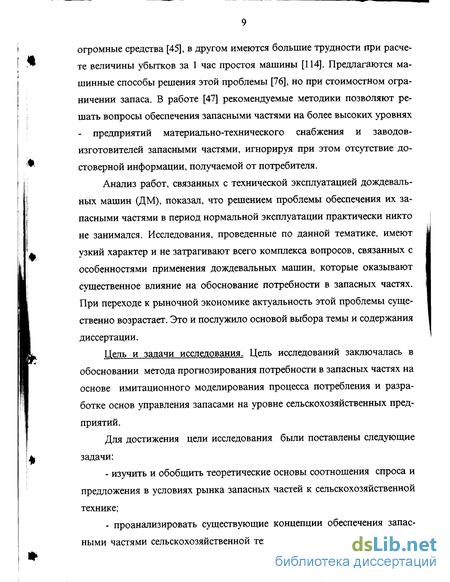 9

огромные средства [45], в другом имеются большие трудности при расчете величины убытков за 1 час простоя машины [114]. Предлагаются машинные способы решения этой проблемы [76], но при стоимостном ограничении запаса. В работе [47] рекомендуемые методики позволяют решать вопросы обеспечения запасными частями на более высоких уровнях - предприятий материально-технического снабжения и заводов-изготовителей запасными частями, игнорируя при этом отсутствие достоверной информации, получаемой от потребителя.

Анализ работ, связанных с технической эксплуатацией дождевальных машин (ДМ), показал, что решением проблемы обеспечения их запасными частями в период нормальной эксплуатации практически никто не занимался. Исследования, проведенные по данной тематике, имеют узкий характер и не затрагивают всего комплекса вопросов, связанных с особенностями применения дождевальных машин, которые оказывают существенное влияние на обоснование потребности в запасных частях. При переходе к рыночной экономике актуальность этой проблемы существенно возрастает. Это и послужило основой выбора темы и содержания диссертации.

Цель и задачи исследования. Цель исследований заключалась в обосновании метода прогнозирования потребности в запасных частях на основе имитационного моделирования процесса потребления и разработке основ управления запасами на уровне сельскохозяйственных предприятий.

Для достижения цели исследования были поставлены следующие задачи:

- изучить и обобщить теоретические основы соотношения спроса и предложения в условиях рынка запасных частей к сельскохозяйственной технике;

- проанализировать существующие концепции обеспечения запасными частями сельскохозяйственной те

dsLib.net
библиотека диссертаций